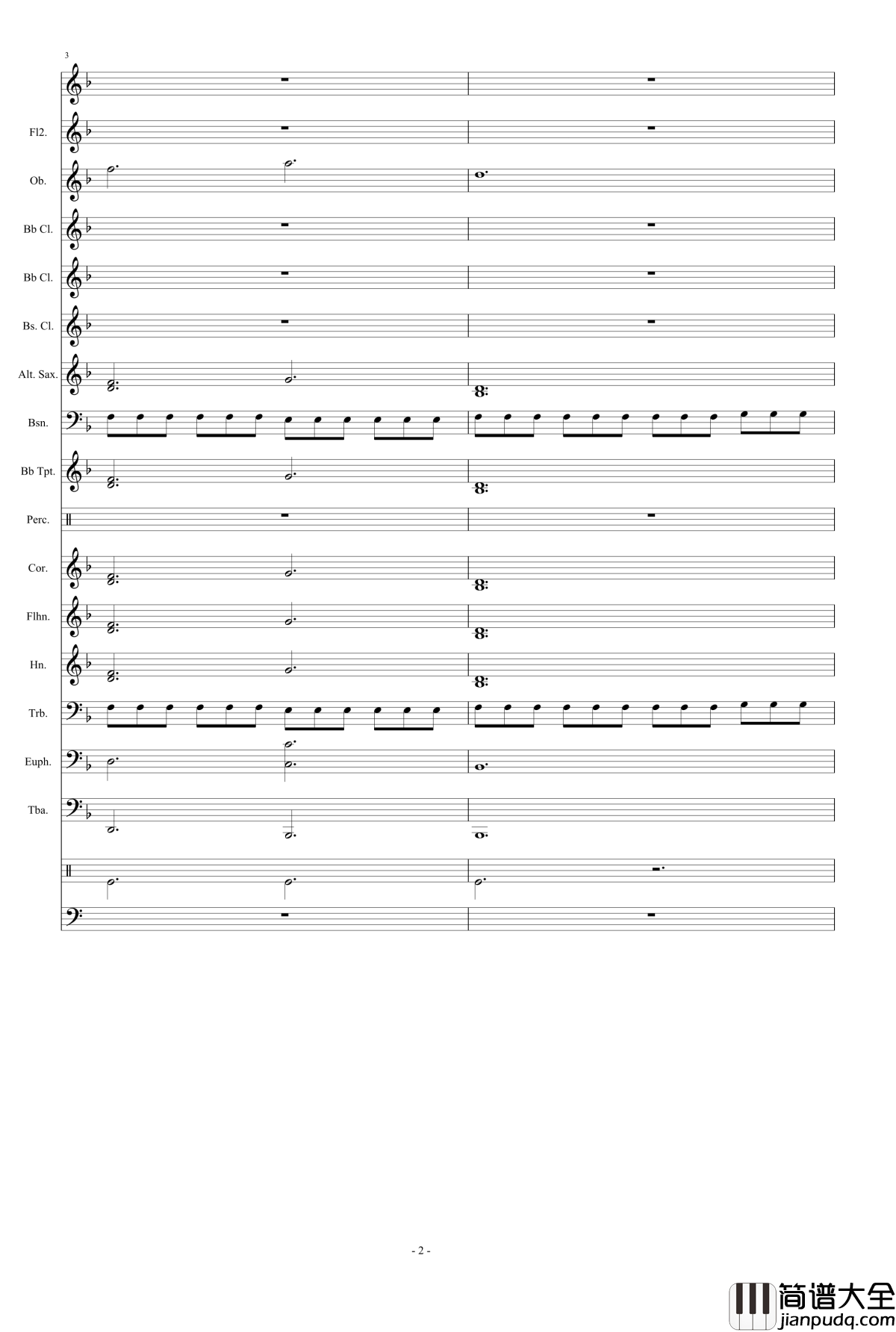 3

Fl2.

Ob.

Bb Cl.

Bb Cl.

Bs. Cl.

Alt. Sax.

Bsn.

Bb Tpt.

Perc.

Cor.

Flhn.

Hn.

Trb.

Euph.

Tba.

- 2 -

简谱大全
jianpudq.com